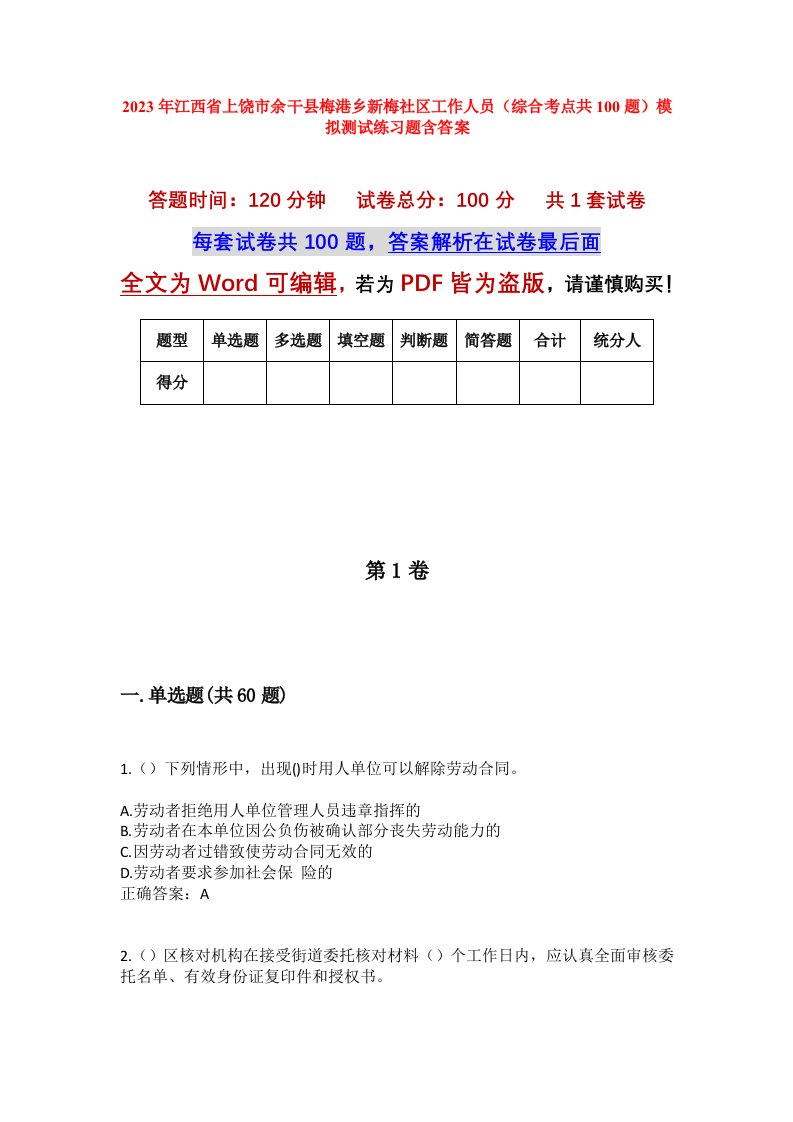 2023年江西省上饶市余干县梅港乡新梅社区工作人员（综合考点共100题）模拟测试练习题含答案

答题时间：120分钟　试卷总分：100分　共1套试卷

每套试卷共100题，答案解析在试卷最后面

全文为Word可编辑，若为PDF皆为盗版，请谨慎购买！

| 题型 | 单选题 | 多选题 | 填空题 | 判断题 | 简答题 | 合计 | 统分人 |
|---|---|---|---|---|---|---|---|
| 得分 | | | | | | | |

第1卷

一.单选题(共60题)

1.（）下列情形中，出现()时用人单位可以解除劳动合同。

A.劳动者拒绝用人单位管理人员违章指挥的
B.劳动者在本单位因公负伤被确认部分丧失劳动能力的
C.因劳动者过错致使劳动合同无效的
D.劳动者要求参加社会保 险的
正确答案：A

2.（）区核对机构在接受街道委托核对材料（）个工作日内，应认真全面审核委托名单、有效身份证复印件和授权书。